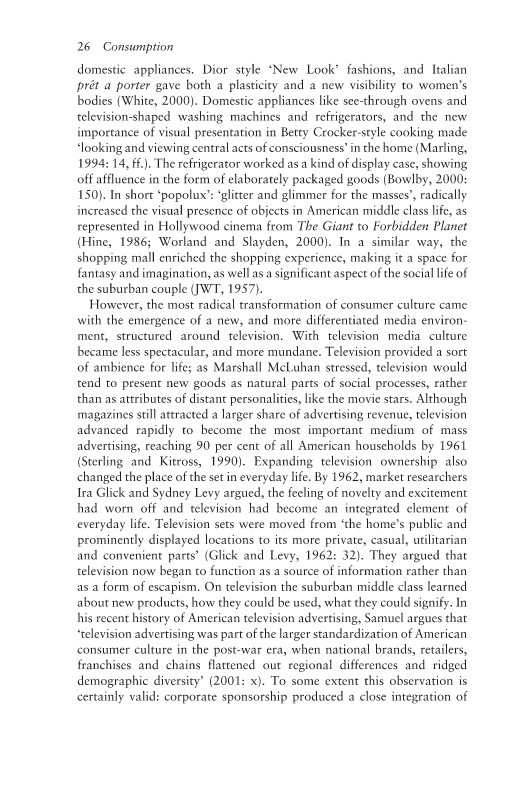 26 Consumption

domestic appliances. Dior style 'New Look' fashions, and Italian prêt a porter gave both a plasticity and a new visibility to women's bodies (White, 2000). Domestic appliances like see-through ovens and television-shaped washing machines and refrigerators, and the new importance of visual presentation in Betty Crocker-style cooking made 'looking and viewing central acts of consciousness' in the home (Marling, 1994: 14, ff.). The refrigerator worked as a kind of display case, showing off affluence in the form of elaborately packaged goods (Bowlby, 2000: 150). In short 'popolux': 'glitter and glimmer for the masses', radically increased the visual presence of objects in American middle class life, as represented in Hollywood cinema from The Giant to Forbidden Planet (Hine, 1986; Worland and Slayden, 2000). In a similar way, the shopping mall enriched the shopping experience, making it a space for fantasy and imagination, as well as a significant aspect of the social life of the suburban couple (JWT, 1957).

However, the most radical transformation of consumer culture came with the emergence of a new, and more differentiated media environment, structured around television. With television media culture became less spectacular, and more mundane. Television provided a sort of ambience for life; as Marshall McLuhan stressed, television would tend to present new goods as natural parts of social processes, rather than as attributes of distant personalities, like the movie stars. Although magazines still attracted a larger share of advertising revenue, television advanced rapidly to become the most important medium of mass advertising, reaching 90 per cent of all American households by 1961 (Sterling and Kitross, 1990). Expanding television ownership also changed the place of the set in everyday life. By 1962, market researchers Ira Glick and Sydney Levy argued, the feeling of novelty and excitement had worn off and television had become an integrated element of everyday life. Television sets were moved from 'the home's public and prominently displayed locations to its more private, casual, utilitarian and convenient parts' (Glick and Levy, 1962: 32). They argued that television now began to function as a source of information rather than as a form of escapism. On television the suburban middle class learned about new products, how they could be used, what they could signify. In his recent history of American television advertising, Samuel argues that 'television advertising was part of the larger standardization of American consumer culture in the post-war era, when national brands, retailers, franchises and chains flattened out regional differences and ridged demographic diversity' (2001: x). To some extent this observation is certainly valid: corporate sponsorship produced a close integration of